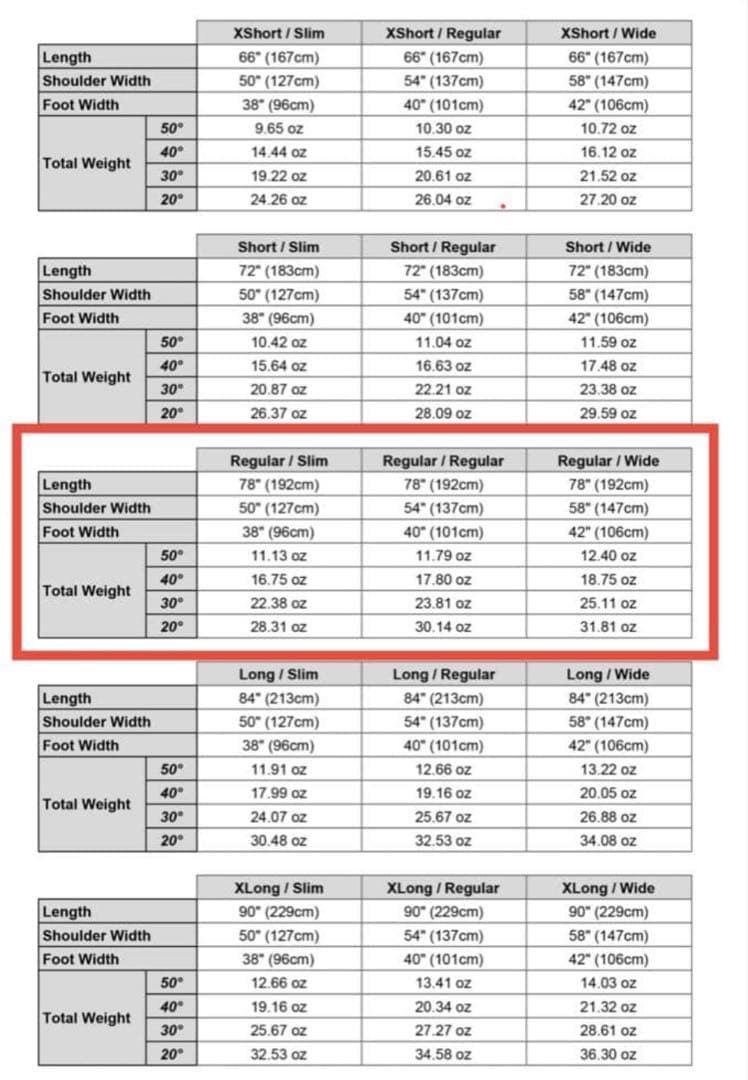 | | | XShort / Slim | XShort / Regular | XShort / Wide |
|---|---|---|---|---|
| Length | | 66" (167cm) | 66" (167cm) | 66" (167cm) |
| Shoulder Width | | 50" (127cm) | 54" (137cm) | 58" (147cm) |
| Foot Width | | 38" (96cm) | 40" (101cm) | 42" (106cm) |
| Total Weight | 50° | 9.65 oz | 10.30 oz | 10.72 oz |
| | 40° | 14.44 oz | 15.45 oz | 16.12 oz |
| | 30° | 19.22 oz | 20.61 oz | 21.52 oz |
| | 20° | 24.26 oz | 26.04 oz | 27.20 oz |

| | | Short / Slim | Short / Regular | Short / Wide |
|---|---|---|---|---|
| Length | | 72" (183cm) | 72" (183cm) | 72" (183cm) |
| Shoulder Width | | 50" (127cm) | 54" (137cm) | 58" (147cm) |
| Foot Width | | 38" (96cm) | 40" (101cm) | 42" (106cm) |
| Total Weight | 50° | 10.42 oz | 11.04 oz | 11.59 oz |
| | 40° | 15.64 oz | 16.63 oz | 17.48 oz |
| | 30° | 20.87 oz | 22.21 oz | 23.38 oz |
| | 20° | 26.37 oz | 28.09 oz | 29.59 oz |

| | | Regular / Slim | Regular / Regular | Regular / Wide |
|---|---|---|---|---|
| Length | | 78" (192cm) | 78" (192cm) | 78" (192cm) |
| Shoulder Width | | 50" (127cm) | 54" (137cm) | 58" (147cm) |
| Foot Width | | 38" (96cm) | 40" (101cm) | 42" (106cm) |
| Total Weight | 50° | 11.13 oz | 11.79 oz | 12.40 oz |
| | 40° | 16.75 oz | 17.80 oz | 18.75 oz |
| | 30° | 22.38 oz | 23.81 oz | 25.11 oz |
| | 20° | 28.31 oz | 30.14 oz | 31.81 oz |

| | | Long / Slim | Long / Regular | Long / Wide |
|---|---|---|---|---|
| Length | | 84" (213cm) | 84" (213cm) | 84" (213cm) |
| Shoulder Width | | 50" (127cm) | 54" (137cm) | 58" (147cm) |
| Foot Width | | 38" (96cm) | 40" (101cm) | 42" (106cm) |
| Total Weight | 50° | 11.91 oz | 12.66 oz | 13.22 oz |
| | 40° | 17.99 oz | 19.16 oz | 20.05 oz |
| | 30° | 24.07 oz | 25.67 oz | 26.88 oz |
| | 20° | 30.48 oz | 32.53 oz | 34.08 oz |

| | | XLong / Slim | XLong / Regular | XLong / Wide |
|---|---|---|---|---|
| Length | | 90" (229cm) | 90" (229cm) | 90" (229cm) |
| Shoulder Width | | 50" (127cm) | 54" (137cm) | 58" (147cm) |
| Foot Width | | 38" (96cm) | 40" (101cm) | 42" (106cm) |
| Total Weight | 50° | 12.66 oz | 13.41 oz | 14.03 oz |
| | 40° | 19.16 oz | 20.34 oz | 21.32 oz |
| | 30° | 25.67 oz | 27.27 oz | 28.61 oz |
| | 20° | 32.53 oz | 34.58 oz | 36.30 oz |